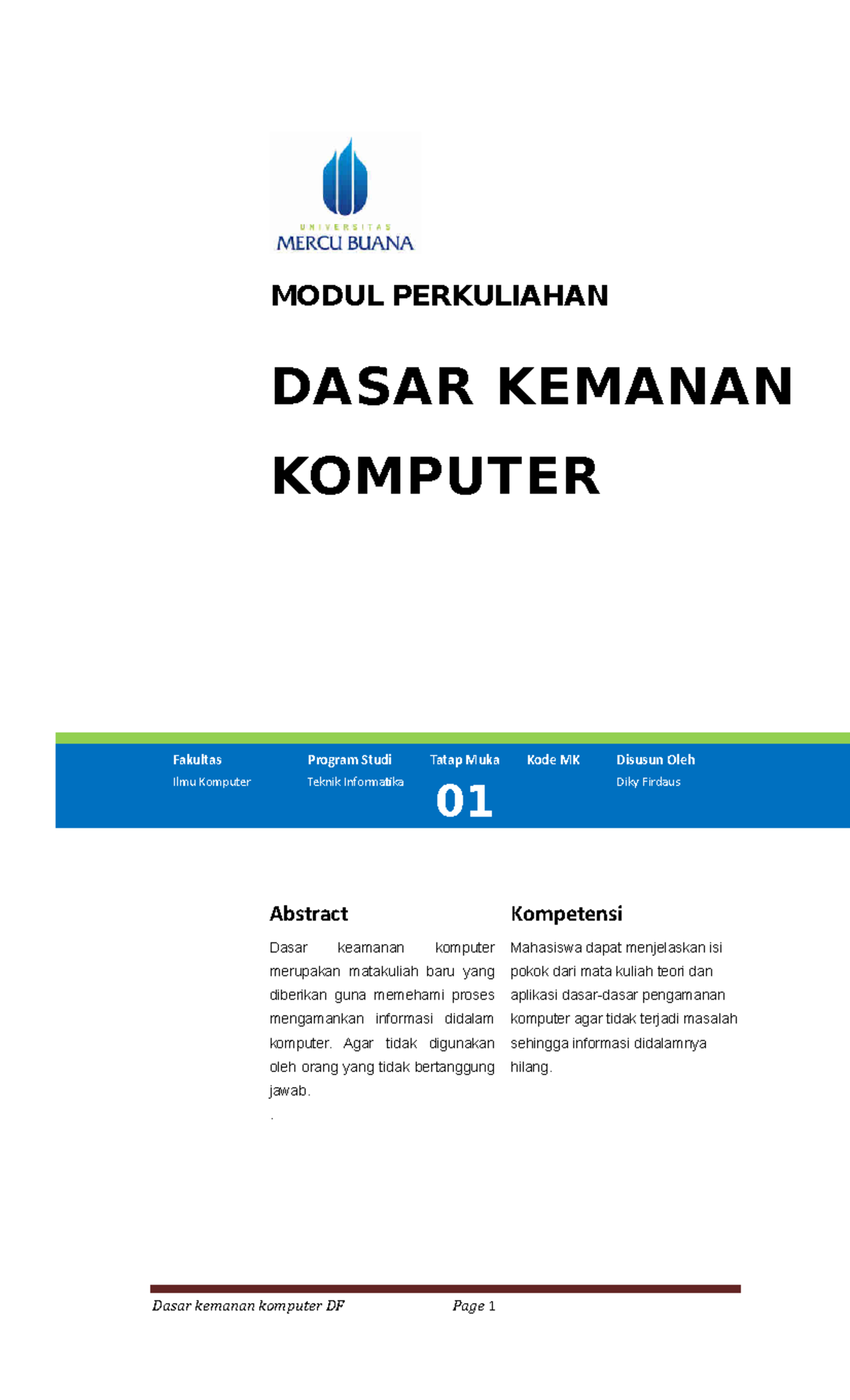 UNIVERSITAS
MERCU BUANA

MODUL PERKULIAHAN

DASAR KEMANAN KOMPUTER

| Fakultas | Program Studi | Tatap Muka | Kode MK | Disusun Oleh |
|---|---|---|---|---|
| Ilmu Komputer | Teknik Informatika | 01 | | Diky Firdaus |

Abstract

Dasar keamanan komputer merupakan matakuliah baru yang diberikan guna memehami proses mengamankan informasi didalam komputer. Agar tidak digunakan oleh orang yang tidak bertanggung jawab.
.

Kompetensi

Mahasiswa dapat menjelaskan isi pokok dari mata kuliah teori dan aplikasi dasar-dasar pengamanan komputer agar tidak terjadi masalah sehingga informasi didalamnya hilang.

Dasar kemanan komputer DF Page 1